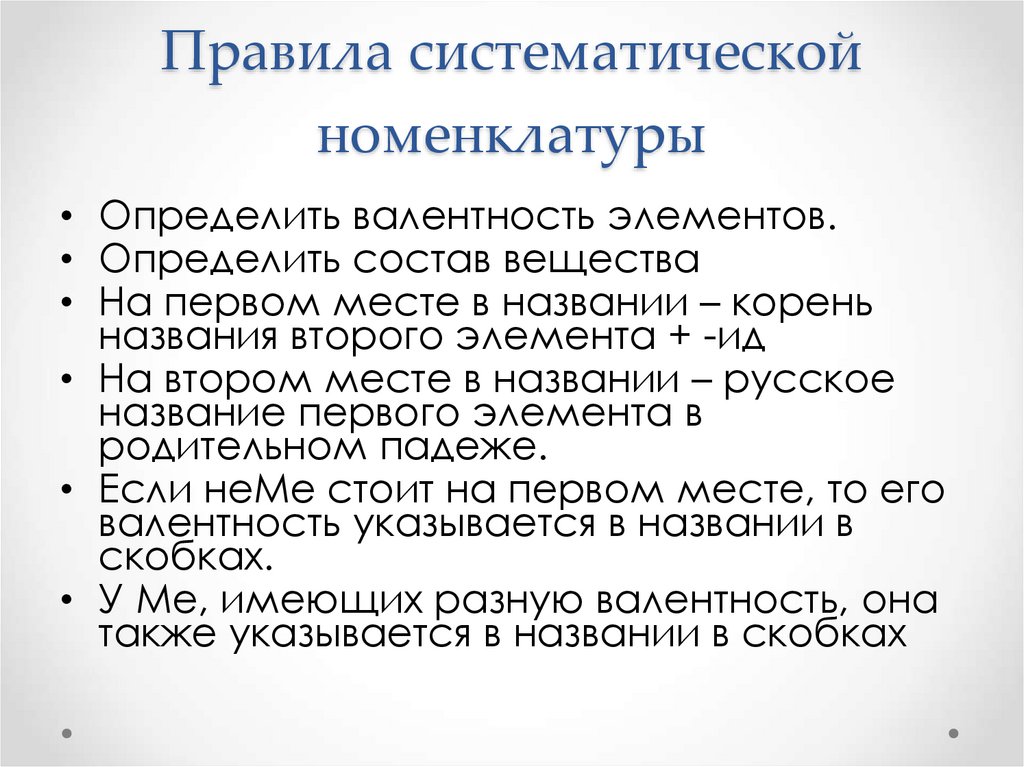 Правила систематической номенклатуры

• Определить валентность элементов.
• Определить состав вещества
• На первом месте в названии – корень названия второго элемента + -ид
• На втором месте в названии – русское название первого элемента в родительном падеже.
• Если неМе стоит на первом месте, то его валентность указывается в названии в скобках.
• У Ме, имеющих разную валентность, она также указывается в названии в скобках